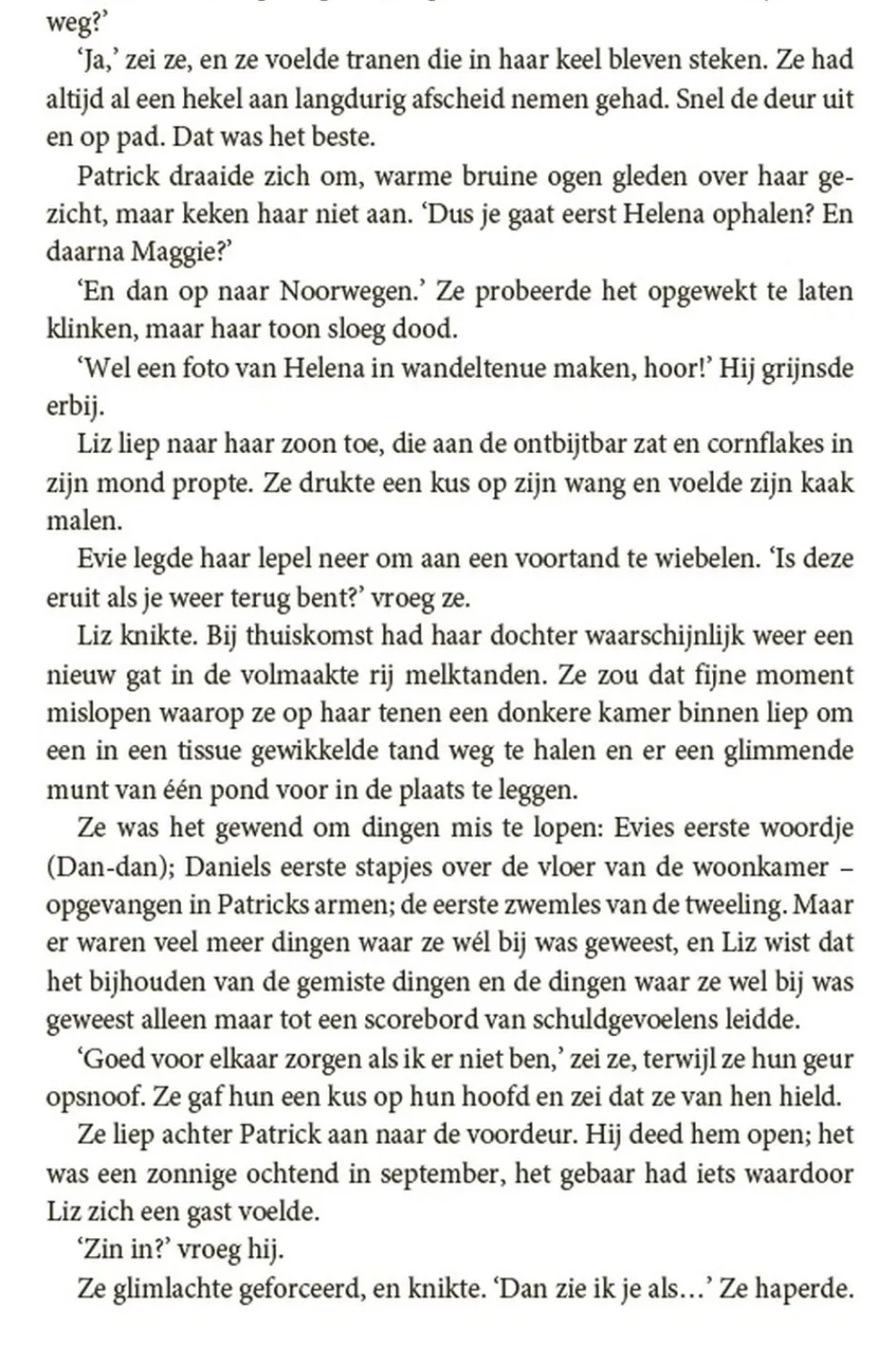 weg?'

'Ja,' zei ze, en ze voelde tranen die in haar keel bleven steken. Ze had altijd al een hekel aan langdurig afscheid nemen gehad. Snel de deur uit en op pad. Dat was het beste.

Patrick draaide zich om, warme bruine ogen gleden over haar gezicht, maar keken haar niet aan. 'Dus je gaat eerst Helena ophalen? En daarna Maggie?'

'En dan op naar Noorwegen.' Ze probeerde het opgewekt te laten klinken, maar haar toon sloeg dood.

'Wel een foto van Helena in wandeltenue maken, hoor!' Hij grijnsde erbij.

Liz liep naar haar zoon toe, die aan de ontbijtbar zat en cornflakes in zijn mond propte. Ze drukte een kus op zijn wang en voelde zijn kaak malen.

Evie legde haar lepel neer om aan een voortand te wiebelen. 'Is deze eruit als je weer terug bent?' vroeg ze.

Liz knikte. Bij thuiskomst had haar dochter waarschijnlijk weer een nieuw gat in de volmaakte rij melktanden. Ze zou dat fijne moment mislopen waarop ze op haar tenen een donkere kamer binnen liep om een in een tissue gewikkelde tand weg te halen en er een glimmende munt van één pond voor in de plaats te leggen.

Ze was het gewend om dingen mis te lopen: Evies eerste woordje (Dan-dan); Daniels eerste stapjes over de vloer van de woonkamer – opgevangen in Patricks armen; de eerste zwemles van de tweeling. Maar er waren veel meer dingen waar ze wél bij was geweest, en Liz wist dat het bijhouden van de gemiste dingen en de dingen waar ze wel bij was geweest alleen maar tot een scorebord van schuldgevoelens leidde.

'Goed voor elkaar zorgen als ik er niet ben,' zei ze, terwijl ze hun geur opsnoof. Ze gaf hun een kus op hun hoofd en zei dat ze van hen hield.

Ze liep achter Patrick aan naar de voordeur. Hij deed hem open; het was een zonnige ochtend in september, het gebaar had iets waardoor Liz zich een gast voelde.

'Zin in?' vroeg hij.

Ze glimlachte geforceerd, en knikte. 'Dan zie ik je als…' Ze haperde.